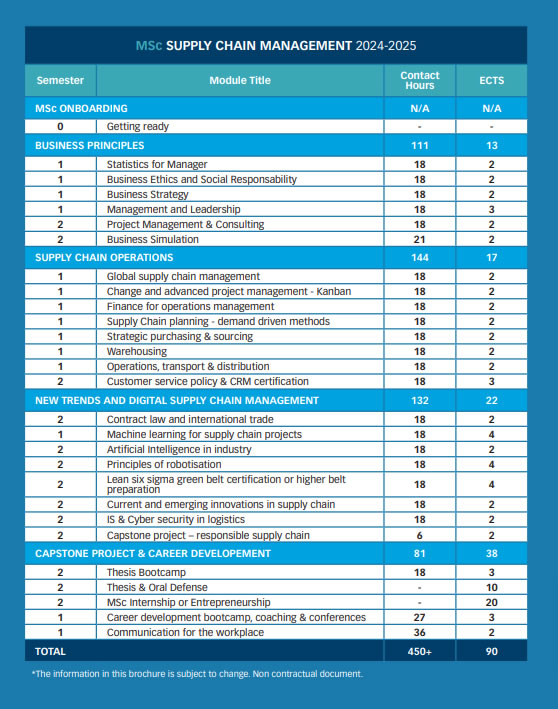 MSc SUPPLY CHAIN MANAGEMENT 2024-2025

| Semester | Module Title | Contact Hours | ECTS |
|---|---|---|---|
| MSc ONBOARDING | | N/A | N/A |
| 0 | Getting ready | - | - |
| BUSINESS PRINCIPLES | | 111 | 13 |
| 1 | Statistics for Manager | 18 | 2 |
| 1 | Business Ethics and Social Responsability | 18 | 2 |
| 1 | Business Strategy | 18 | 2 |
| 1 | Management and Leadership | 18 | 3 |
| 2 | Project Management & Consulting | 18 | 2 |
| 2 | Business Simulation | 21 | 2 |
| SUPPLY CHAIN OPERATIONS | | 144 | 17 |
| 1 | Global supply chain management | 18 | 2 |
| 1 | Change and advanced project management - Kanban | 18 | 2 |
| 1 | Finance for operations management | 18 | 2 |
| 1 | Supply Chain planning - demand driven methods | 18 | 2 |
| 1 | Strategic purchasing & sourcing | 18 | 2 |
| 1 | Warehousing | 18 | 2 |
| 1 | Operations, transport & distribution | 18 | 2 |
| 2 | Customer service policy & CRM certification | 18 | 3 |
| NEW TRENDS AND DIGITAL SUPPLY CHAIN MANAGEMENT | | 132 | 22 |
| 2 | Contract law and international trade | 18 | 2 |
| 1 | Machine learning for supply chain projects | 18 | 4 |
| 2 | Artificial Intelligence in industry | 18 | 2 |
| 2 | Principles of robotisation | 18 | 4 |
| 2 | Lean six sigma green belt certification or higher belt preparation | 18 | 4 |
| 2 | Current and emerging innovations in supply chain | 18 | 2 |
| 2 | IS & Cyber security in logistics | 18 | 2 |
| 2 | Capstone project – responsible supply chain | 6 | 2 |
| CAPSTONE PROJECT & CAREER DEVELOPEMENT | | 81 | 38 |
| 2 | Thesis Bootcamp | 18 | 3 |
| 2 | Thesis & Oral Defense | - | 10 |
| 2 | MSc Internship or Entrepreneurship | - | 20 |
| 1 | Career development bootcamp, coaching & conferences | 27 | 3 |
| 1 | Communication for the workplace | 36 | 2 |
| TOTAL | | 450+ | 90 |

*The information in this brochure is subject to change. Non contractual document.